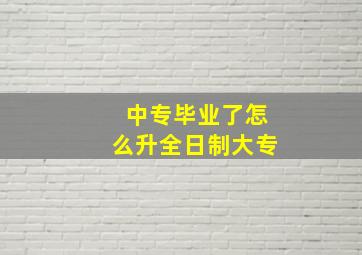 中专毕业了怎么升全日制大专